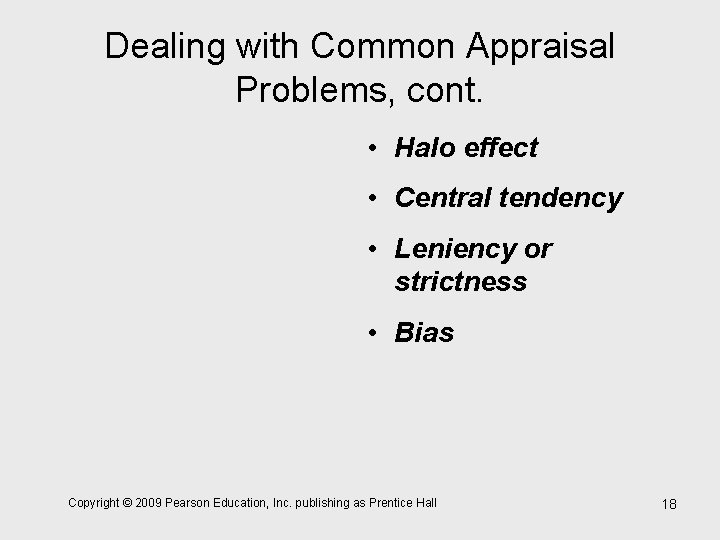 Dealing with Common Appraisal Problems, cont.

• Halo effect
• Central tendency
• Leniency or strictness
• Bias

Copyright © 2009 Pearson Education, Inc. publishing as Prentice Hall

18